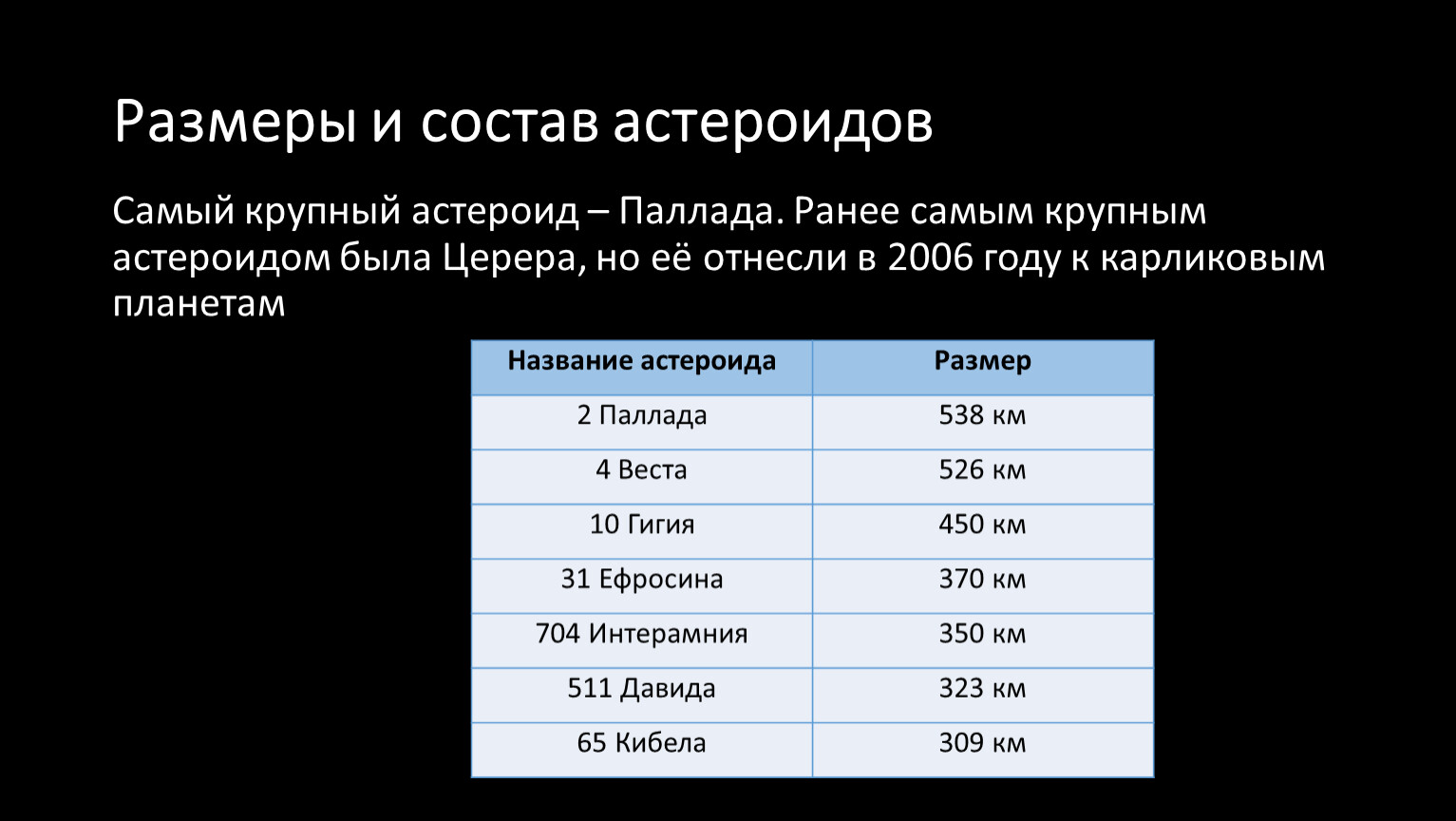 Размеры и состав астероидов

Самый крупный астероид – Паллада. Ранее самым крупным астероидом была Церера, но её отнесли в 2006 году к карликовым планетам

| Название астероида | Размер |
|---|---|
| 2 Паллада | 538 км |
| 4 Веста | 526 км |
| 10 Гигия | 450 км |
| 31 Ефросина | 370 км |
| 704 Интерамния | 350 км |
| 511 Давида | 323 км |
| 65 Кибела | 309 км |